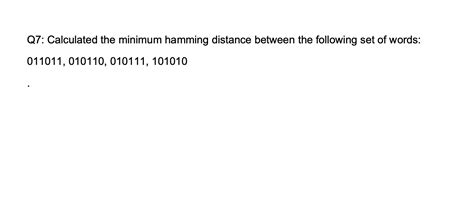 Q7: Calculated the minimum hamming distance between the following set of words:

011011, 010110, 010111, 101010

.